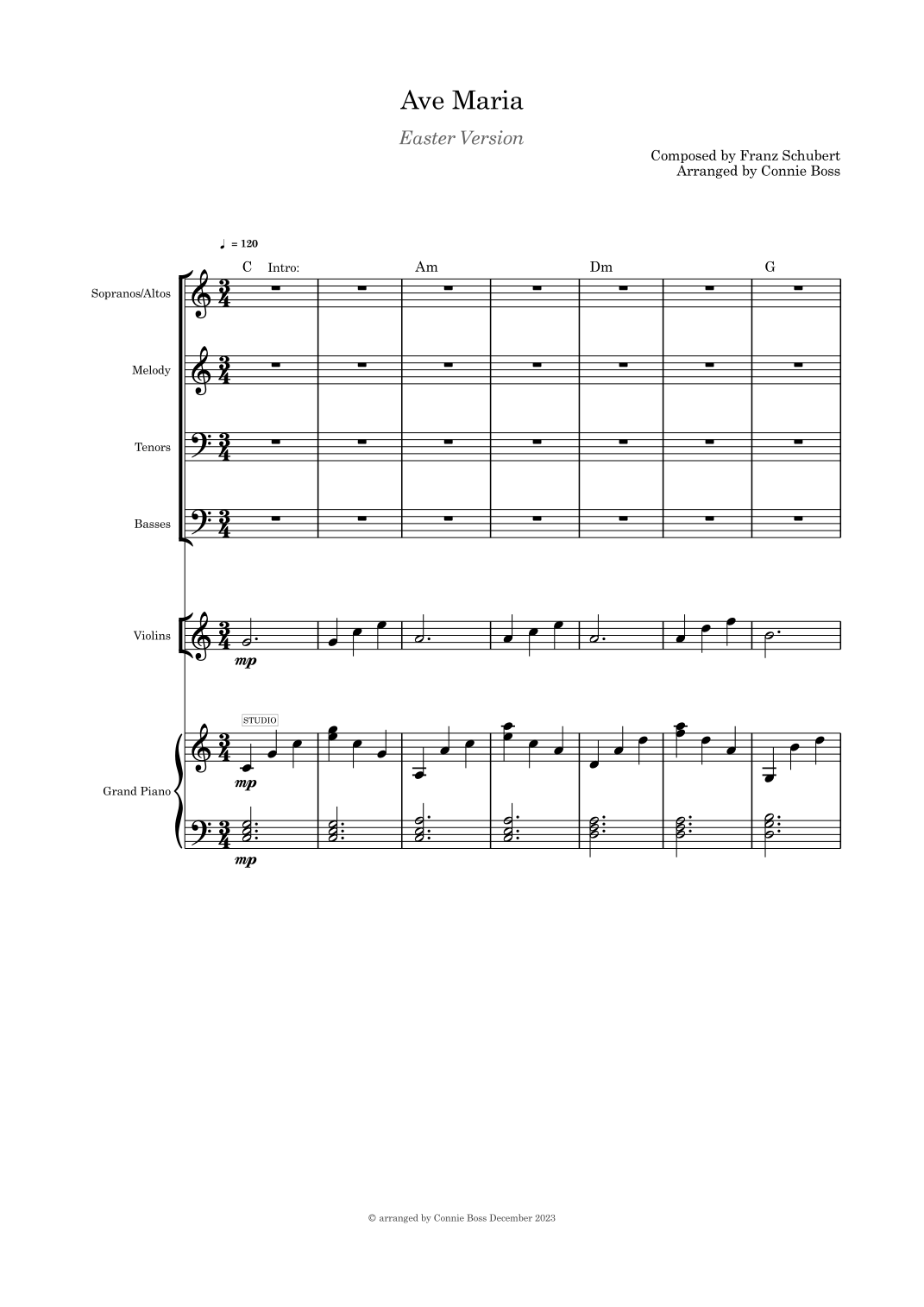 Ave Maria

Easter Version

Composed by Franz Schubert
Arranged by Connie Boss

♩ = 120

C Intro: Am Dm G

Sopranos/Altos

Melody

Tenors

Basses

Violins

mp

STUDIO

Grand Piano

mp

mp

© arranged by Connie Boss December 2023